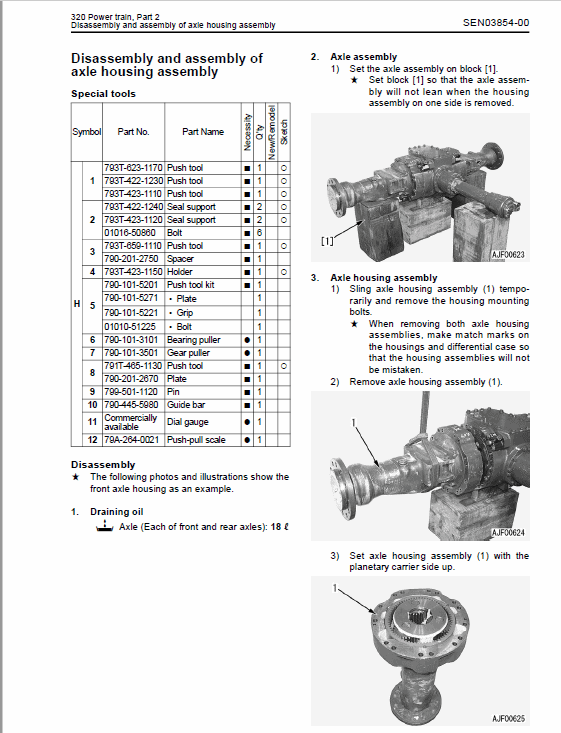 320 Power train, Part 2
Disassembly and assembly of axle housing assembly

SEN03854-00

Disassembly and assembly of axle housing assembly

Special tools

| Symbol | | Part No. | Part Name | Necessity | Q'ty | New/Remodel | Sketch |
|---|---|---|---|---|---|---|---|
| H | 1 | 793T-623-1170 | Push tool | ■ | 1 | | ○ |
| | | 793T-422-1230 | Push tool | ■ | 1 | | ○ |
| | | 793T-423-1110 | Push tool | ■ | 1 | | ○ |
| | 2 | 793T-422-1240 | Seal support | ■ | 2 | | ○ |
| | | 793T-423-1120 | Seal support | ■ | 2 | | ○ |
| | | 01016-50860 | Bolt | ■ | 6 | | |
| | 3 | 793T-659-1110 | Push tool | ■ | 1 | | ○ |
| | | 790-201-2750 | Spacer | ■ | 1 | | |
| | 4 | 793T-423-1150 | Holder | ■ | 1 | | ○ |
| | 5 | 790-101-5201 | Push tool kit | ■ | 1 | | |
| | | 790-101-5271 | • Plate | | 1 | | |
| | | 790-101-5221 | • Grip | | 1 | | |
| | | 01010-51225 | • Bolt | | 1 | | |
| | 6 | 790-101-3101 | Bearing puller | ● | 1 | | |
| | 7 | 790-101-3501 | Gear puller | ● | 1 | | |
| | 8 | 791T-465-1130 | Push tool | ■ | 1 | | ○ |
| | | 790-201-2670 | Plate | ■ | 1 | | |
| | 9 | 799-501-1120 | Pin | ■ | 1 | | |
| | 10 | 790-445-5980 | Guide bar | ■ | 1 | | |
| | 11 | Commercially available | Dial gauge | ● | 1 | | |
| | 12 | 79A-264-0021 | Push-pull scale | ● | 1 | | |

Disassembly
★ The following photos and illustrations show the front axle housing as an example.

1. Draining oil
Axle (Each of front and rear axles): 18 ℓ

2. Axle assembly
1) Set the axle assembly on block [1].
★ Set block [1] so that the axle assembly will not lean when the housing assembly on one side is removed.

[1]
AJF00623

3. Axle housing assembly
1) Sling axle housing assembly (1) temporarily and remove the housing mounting bolts.
★ When removing both axle housing assemblies, make match marks on the housings and differential case so that the housing assemblies will not be mistaken.
2) Remove axle housing assembly (1).

1
AJF00624

3) Set axle housing assembly (1) with the planetary carrier side up.

1
AJF00625